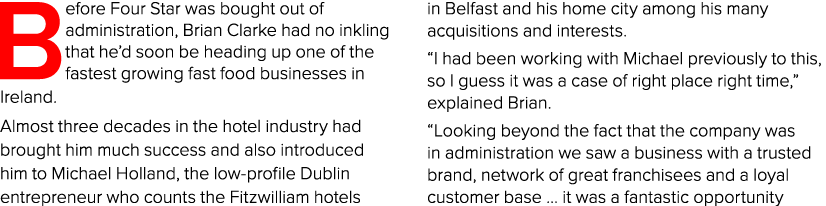 Before Four Star was bought out of administration, Brian Clarke had no inkling that he'd soon be heading up one of the fastest growing fast food businesses in Ireland.

Almost three decades in the hotel industry had brought him much success and also introduced him to Michael Holland, the low-profile Dublin entrepreneur who counts the Fitzwilliam hotels in Belfast and his home city among his many acquisitions and interests.

"I had been working with Michael previously to this, so I guess it was a case of right place right time," explained Brian.

"Looking beyond the fact that the company was in administration we saw a business with a trusted brand, network of great franchisees and a loyal customer base ... it was a fantastic opportunity